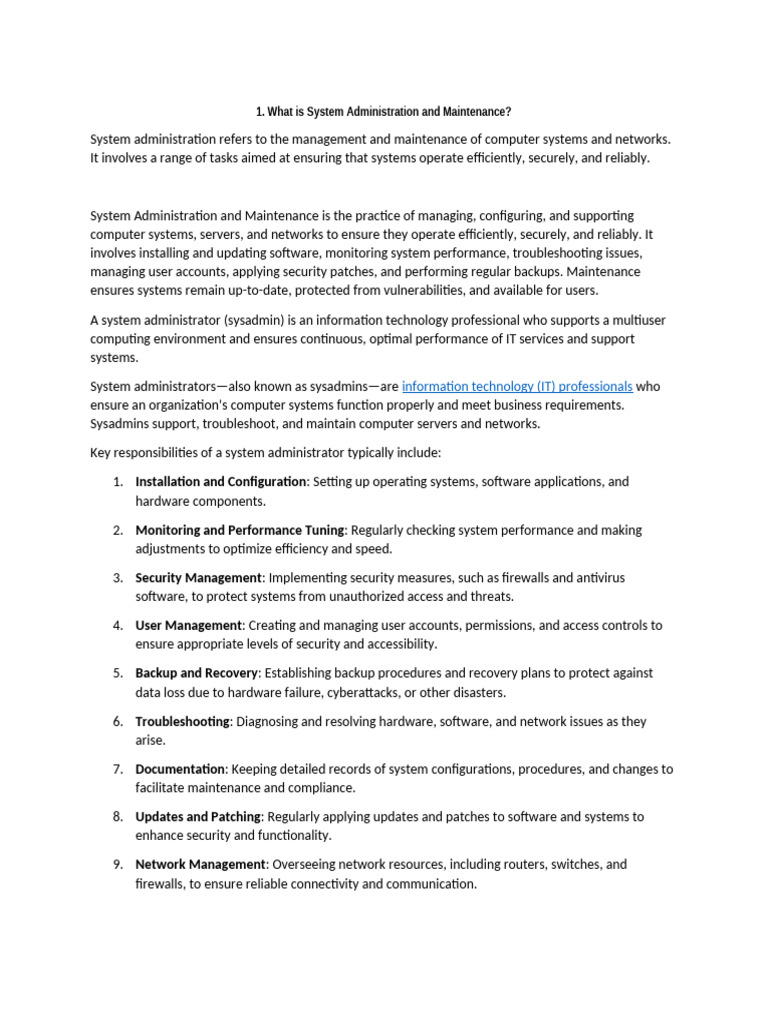 1. What is System Administration and Maintenance?

System administration refers to the management and maintenance of computer systems and networks. It involves a range of tasks aimed at ensuring that systems operate efficiently, securely, and reliably.

System Administration and Maintenance is the practice of managing, configuring, and supporting computer systems, servers, and networks to ensure they operate efficiently, securely, and reliably. It involves installing and updating software, monitoring system performance, troubleshooting issues, managing user accounts, applying security patches, and performing regular backups. Maintenance ensures systems remain up-to-date, protected from vulnerabilities, and available for users.

A system administrator (sysadmin) is an information technology professional who supports a multiuser computing environment and ensures continuous, optimal performance of IT services and support systems.

System administrators—also known as sysadmins—are information technology (IT) professionals who ensure an organization's computer systems function properly and meet business requirements. Sysadmins support, troubleshoot, and maintain computer servers and networks.

Key responsibilities of a system administrator typically include:

1. Installation and Configuration: Setting up operating systems, software applications, and hardware components.

2. Monitoring and Performance Tuning: Regularly checking system performance and making adjustments to optimize efficiency and speed.

3. Security Management: Implementing security measures, such as firewalls and antivirus software, to protect systems from unauthorized access and threats.

4. User Management: Creating and managing user accounts, permissions, and access controls to ensure appropriate levels of security and accessibility.

5. Backup and Recovery: Establishing backup procedures and recovery plans to protect against data loss due to hardware failure, cyberattacks, or other disasters.

6. Troubleshooting: Diagnosing and resolving hardware, software, and network issues as they arise.

7. Documentation: Keeping detailed records of system configurations, procedures, and changes to facilitate maintenance and compliance.

8. Updates and Patching: Regularly applying updates and patches to software and systems to enhance security and functionality.

9. Network Management: Overseeing network resources, including routers, switches, and firewalls, to ensure reliable connectivity and communication.